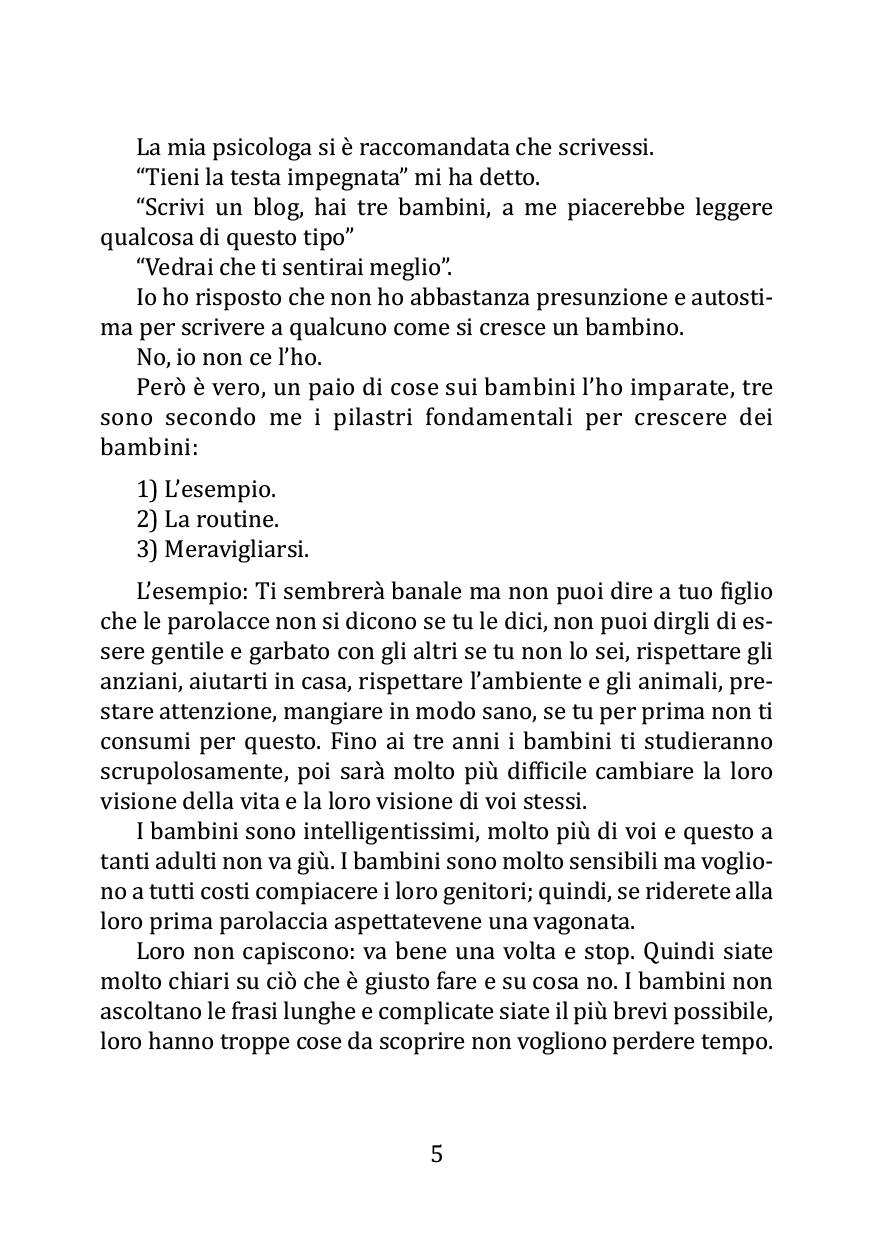 La mia psicologa si è raccomandata che scrivessi.

“Tieni la testa impegnata” mi ha detto.

“Scrivi un blog, hai tre bambini, a me piacerebbe leggere qualcosa di questo tipo”

“Vedrai che ti sentirai meglio”.

Io ho risposto che non ho abbastanza presunzione e autostima per scrivere a qualcuno come si cresce un bambino.

No, io non ce l’ho.

Però è vero, un paio di cose sui bambini l’ho imparate, tre sono secondo me i pilastri fondamentali per crescere dei bambini:

1) L’esempio.
2) La routine.
3) Meravigliarsi.

L’esempio: Ti sembrerà banale ma non puoi dire a tuo figlio che le parolacce non si dicono se tu le dici, non puoi dirgli di essere gentile e garbato con gli altri se tu non lo sei, rispettare gli anziani, aiutarti in casa, rispettare l’ambiente e gli animali, prestare attenzione, mangiare in modo sano, se tu per prima non ti consumi per questo. Fino ai tre anni i bambini ti studieranno scrupolosamente, poi sarà molto più difficile cambiare la loro visione della vita e la loro visione di voi stessi.

I bambini sono intelligentissimi, molto più di voi e questo a tanti adulti non va giù. I bambini sono molto sensibili ma vogliono a tutti costi compiacere i loro genitori; quindi, se riderete alla loro prima parolaccia aspettatevene una vagonata.

Loro non capiscono: va bene una volta e stop. Quindi siate molto chiari su ciò che è giusto fare e su cosa no. I bambini non ascoltano le frasi lunghe e complicate siate il più brevi possibile, loro hanno troppe cose da scoprire non vogliono perdere tempo.

5